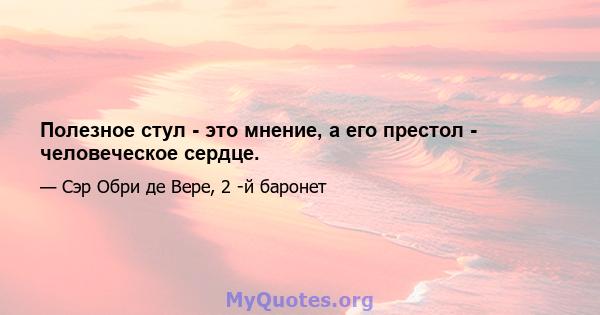 Полезное стул - это мнение, а его престол - человеческое сердце.

— Сэр Обри де Вере, 2 -й баронет

MyQuotes.org